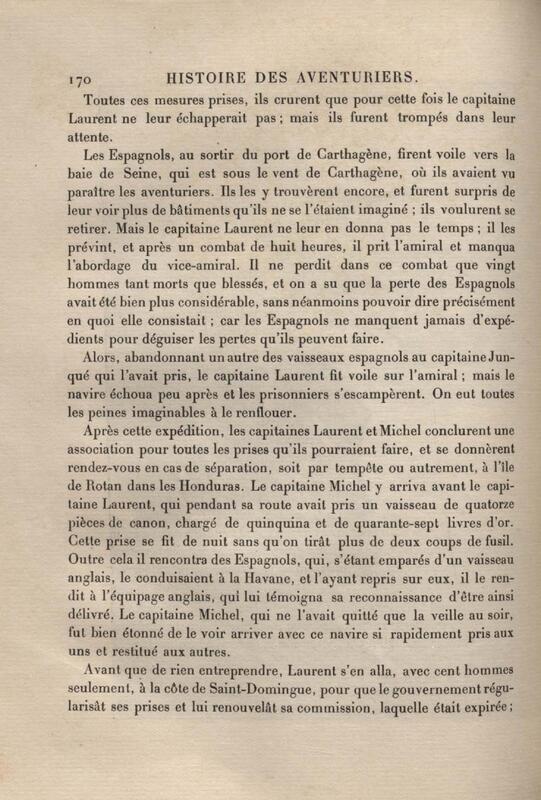 170 HISTOIRE DES AVENTURIERS.

Toutes ces mesures prises, ils crurent que pour cette fois le capitaine Laurent ne leur échapperait pas ; mais ils furent trompés dans leur attente.

Les Espagnols, au sortir du port de Carthagène, firent voile vers la baie de Seine, qui est sous le vent de Carthagène, où ils avaient vu paraître les aventuriers. Ils les y trouvèrent encore, et furent surpris de leur voir plus de bâtiments qu'ils ne se l'étaient imaginé ; ils voulurent se retirer. Mais le capitaine Laurent ne leur en donna pas le temps ; il les prévint, et après un combat de huit heures, il prit l'amiral et manqua l'abordage du vice-amiral. Il ne perdit dans ce combat que vingt hommes tant morts que blessés, et on a su que la perte des Espagnols avait été bien plus considérable, sans néanmoins pouvoir dire précisément en quoi elle consistait ; car les Espagnols ne manquent jamais d'expédients pour déguiser les pertes qu'ils peuvent faire.

Alors, abandonnant un autre des vaisseaux espagnols au capitaine Junqué qui l'avait pris, le capitaine Laurent fit voile sur l'amiral ; mais le navire échoua peu après et les prisonniers s'escampèrent. On eut toutes les peines imaginables à le renflouer.

Après cette expédition, les capitaines Laurent et Michel conclurent une association pour toutes les prises qu'ils pourraient faire, et se donnèrent rendez-vous en cas de séparation, soit par tempête ou autrement, à l'île de Rotan dans les Honduras. Le capitaine Michel y arriva avant le capitaine Laurent, qui pendant sa route avait pris un vaisseau de quatorze pièces de canon, chargé de quinquina et de quarante-sept livres d'or. Cette prise se fit de nuit sans qu'on tirât plus de deux coups de fusil. Outre cela il rencontra des Espagnols, qui, s'étant emparés d'un vaisseau anglais, le conduisaient à la Havane, et l'ayant repris sur eux, il le rendit à l'équipage anglais, qui lui témoigna sa reconnaissance d'être ainsi délivré. Le capitaine Michel, qui ne l'avait quitté que la veille au soir, fut bien étonné de le voir arriver avec ce navire si rapidement pris aux uns et restitué aux autres.

Avant que de rien entreprendre, Laurent s'en alla, avec cent hommes seulement, à la côte de Saint-Domingue, pour que le gouvernement régularisât ses prises et lui renouvelât sa commission, laquelle était expirée ;